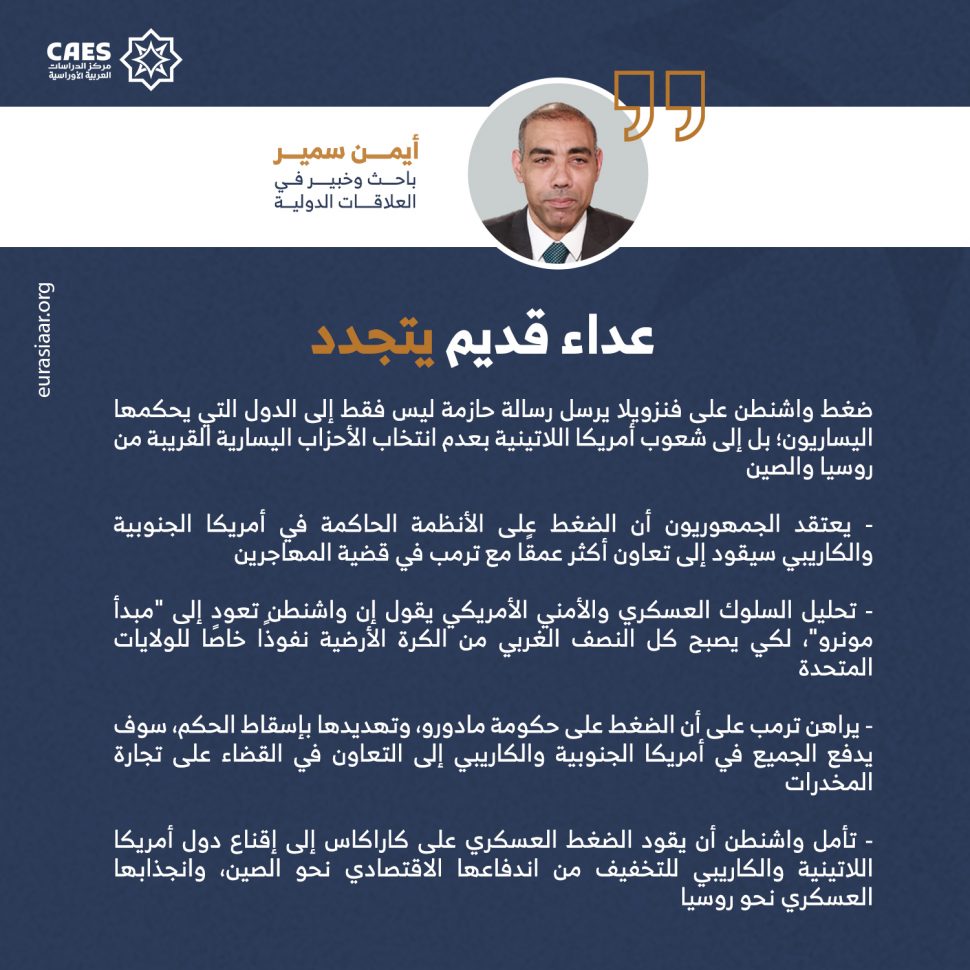 CAES
مركز الدراسات العربية الأوراسية

أيمن سمير
باحث وخبير في العلاقات الدولية

eurasiaar.org

عداء قديم يتجدد

ضغط واشنطن على فنزويلا يرسل رسالة حازمة ليس فقط إلى الدول التي يحكمها اليساريون؛ بل إلى شعوب أمريكا اللاتينية بعدم انتخاب الأحزاب اليسارية القريبة من روسيا والصين

- يعتقد الجمهوريون أن الضغط على الأنظمة الحاكمة في أمريكا الجنوبية والكاريبي سيقود إلى تعاون أكثر عمقًا مع ترمب في قضية المهاجرين

- تحليل السلوك العسكري والأمني الأمريكي يقول إن واشنطن تعود إلى "مبدأ مونرو"، لكي يصبح كل النصف الغربي من الكرة الأرضية نفوذًا خاصًا للولايات المتحدة

- يراهن ترمب على أن الضغط على حكومة مادورو، وتهديدها بإسقاط الحكم، سوف يدفع الجميع في أمريكا الجنوبية والكاريبي إلى التعاون في القضاء على تجارة المخدرات

- تأمل واشنطن أن يقود الضغط العسكري على كاراكاس إلى إقناع دول أمريكا اللاتينية والكاريبي للتخفيف من اندفاعها الاقتصادي نحو الصين، وانجذابها العسكري نحو روسيا